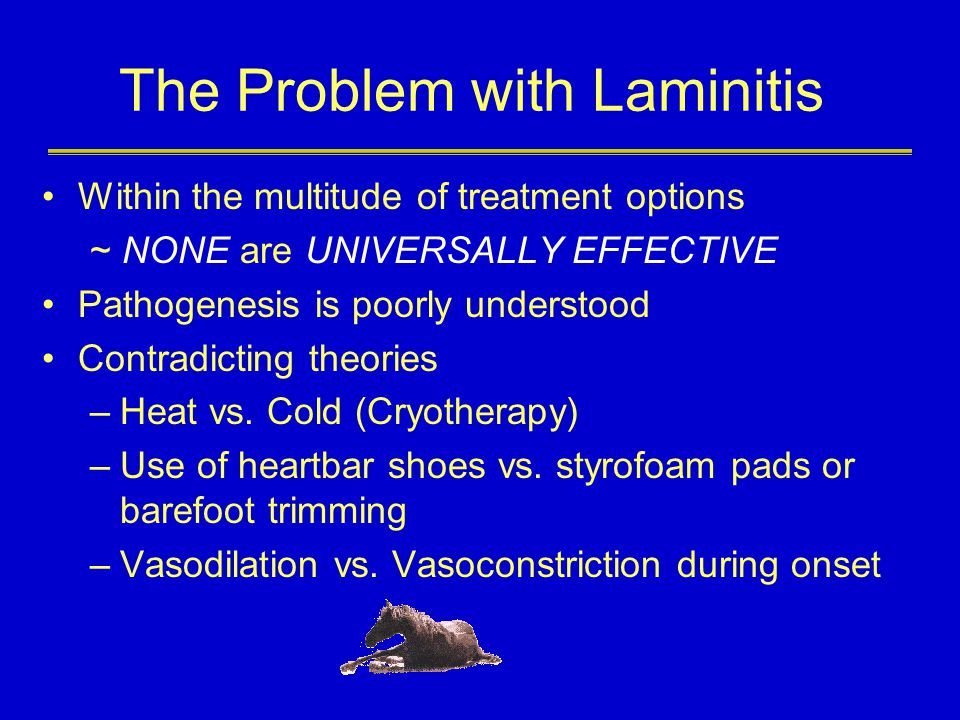 The Problem with Laminitis

• Within the multitude of treatment options
~ NONE are UNIVERSALLY EFFECTIVE
• Pathogenesis is poorly understood
• Contradicting theories
– Heat vs. Cold (Cryotherapy)
– Use of heartbar shoes vs. styrofoam pads or barefoot trimming
– Vasodilation vs. Vasoconstriction during onset